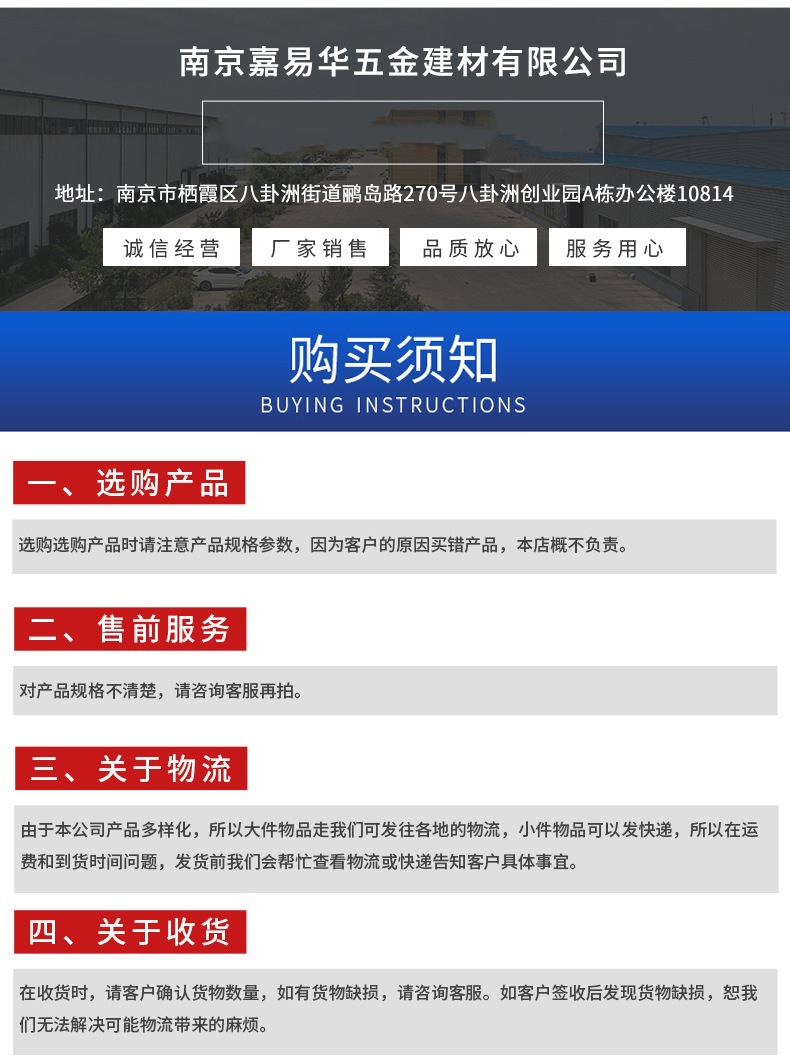 南京嘉易华五金建材有限公司

地址：南京市栖霞区八卦洲街道鹂岛路270号八卦洲创业园A栋办公楼10814

诚信经营

厂家销售

品质放心

服务用心

购买须知
BUYING INSTRUCTIONS

一、选购产品

选购选购产品时请注意产品规格参数，因为客户的原因买错产品，本店概不负责。

二、售前服务

对产品规格不清楚，请咨询客服再拍。

三、关于物流

由于本公司产品多样化，所以大件物品走我们可发往各地的物流，小件物品可以发快递，所以在运费和到货时间问题，发货前我们会帮忙查看物流或快递告知客户具体事宜。

四、关于收货

在收货时，请客户确认货物数量，如有货物缺损，请咨询客服。如客户签收后发现货物缺损，恕我们无法解决可能物流带来的麻烦。